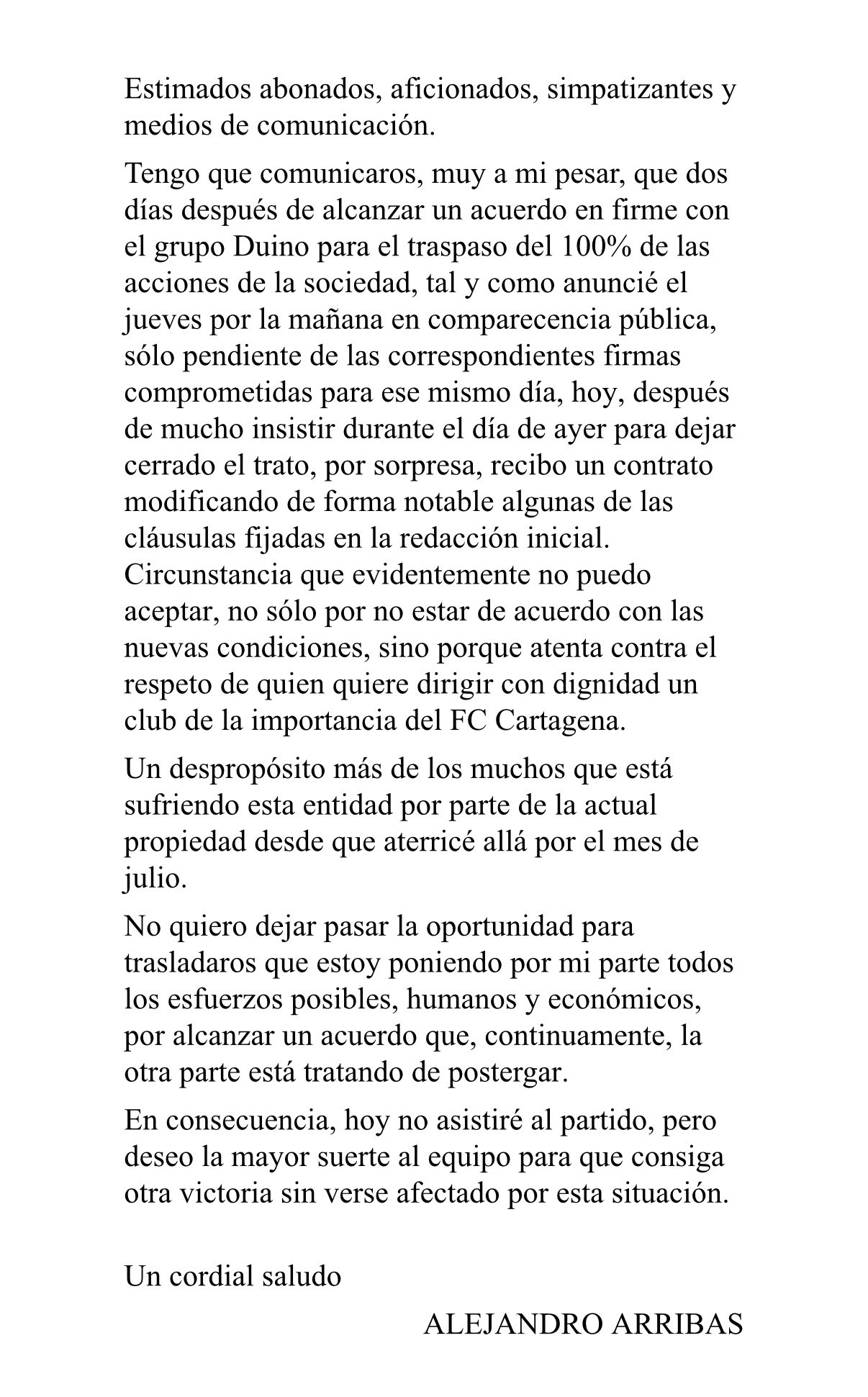 Estimados abonados, aficionados, simpatizantes y medios de comunicación.

Tengo que comunicaros, muy a mi pesar, que dos días después de alcanzar un acuerdo en firme con el grupo Duino para el traspaso del 100% de las acciones de la sociedad, tal y como anuncié el jueves por la mañana en comparecencia pública, sólo pendiente de las correspondientes firmas comprometidas para ese mismo día, hoy, después de mucho insistir durante el día de ayer para dejar cerrado el trato, por sorpresa, recibo un contrato modificando de forma notable algunas de las cláusulas fijadas en la redacción inicial. Circunstancia que evidentemente no puedo aceptar, no sólo por no estar de acuerdo con las nuevas condiciones, sino porque atenta contra el respeto de quien quiere dirigir con dignidad un club de la importancia del FC Cartagena.

Un despropósito más de los muchos que está sufriendo esta entidad por parte de la actual propiedad desde que aterricé allá por el mes de julio.

No quiero dejar pasar la oportunidad para trasladaros que estoy poniendo por mi parte todos los esfuerzos posibles, humanos y económicos, por alcanzar un acuerdo que, continuamente, la otra parte está tratando de postergar.

En consecuencia, hoy no asistiré al partido, pero deseo la mayor suerte al equipo para que consiga otra victoria sin verse afectado por esta situación.

Un cordial saludo

ALEJANDRO ARRIBAS